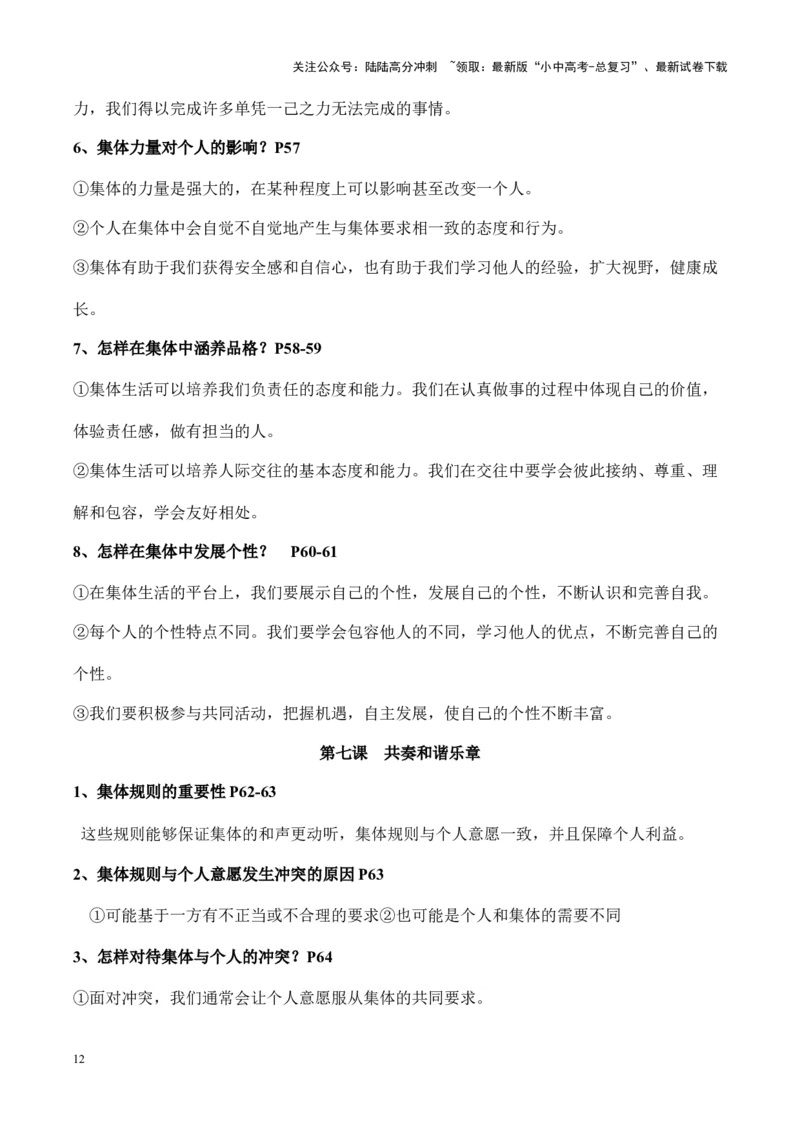 关注公众号：陆陆高分冲刺 ~领取：最新版“小中高考-总复习”、最新试卷下载

力，我们得以完成许多单凭一己之力无法完成的事情。

6、集体力量对个人的影响？P57

①集体的力量是强大的，在某种程度上可以影响甚至改变一个人。

②个人在集体中会自觉不自觉地产生与集体要求相一致的态度和行为。

③集体有助于我们获得安全感和自信心，也有助于我们学习他人的经验，扩大视野，健康成长。

7、怎样在集体中涵养品格？P58-59

①集体生活可以培养我们负责任的态度和能力。我们在认真做事的过程中体现自己的价值，体验责任感，做有担当的人。

②集体生活可以培养人际交往的基本态度和能力。我们在交往中要学会彼此接纳、尊重、理解和包容，学会友好相处。

8、怎样在集体中发展个性？ P60-61

①在集体生活的平台上，我们要展示自己的个性，发展自己的个性，不断认识和完善自我。

②每个人的个性特点不同。我们要学会包容他人的不同，学习他人的优点，不断完善自己的个性。

③我们要积极参与共同活动，把握机遇，自主发展，使自己的个性不断丰富。

第七课 共奏和谐乐章

1、集体规则的重要性 P62-63

这些规则能够保证集体的和声更动听，集体规则与个人意愿一致，并且保障个人利益。

2、集体规则与个人意愿发生冲突的原因 P63

①可能基于一方有不正当或不合理的要求②也可能是个人和集体的需要不同

3、怎样对待集体与个人的冲突？P64

①面对冲突，我们通常会让个人意愿服从集体的共同要求。

12